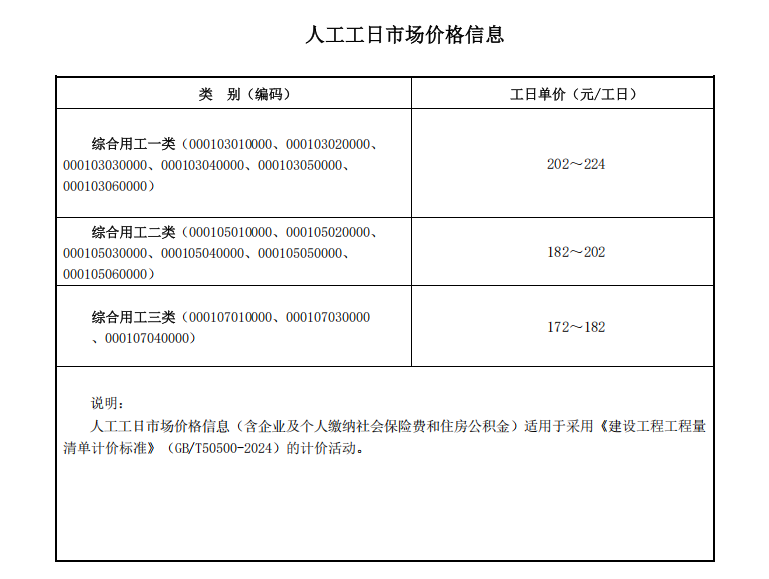 人工工日市场价格信息

| 类　别（编码） | 工日单价（元/工日） |
|---|---|
| 综合用工一类（000103010000、000103020000、000103030000、000103040000、000103050000、000103060000） | 202～224 |
| 综合用工二类（000105010000、000105020000、000105030000、000105040000、000105050000、000105060000） | 182～202 |
| 综合用工三类（000107010000、000107030000、000107040000） | 172～182 |

说明：

人工工日市场价格信息（含企业及个人缴纳社会保险费和住房公积金）适用于采用《建设工程工程量清单计价标准》（GB/T50500-2024）的计价活动。